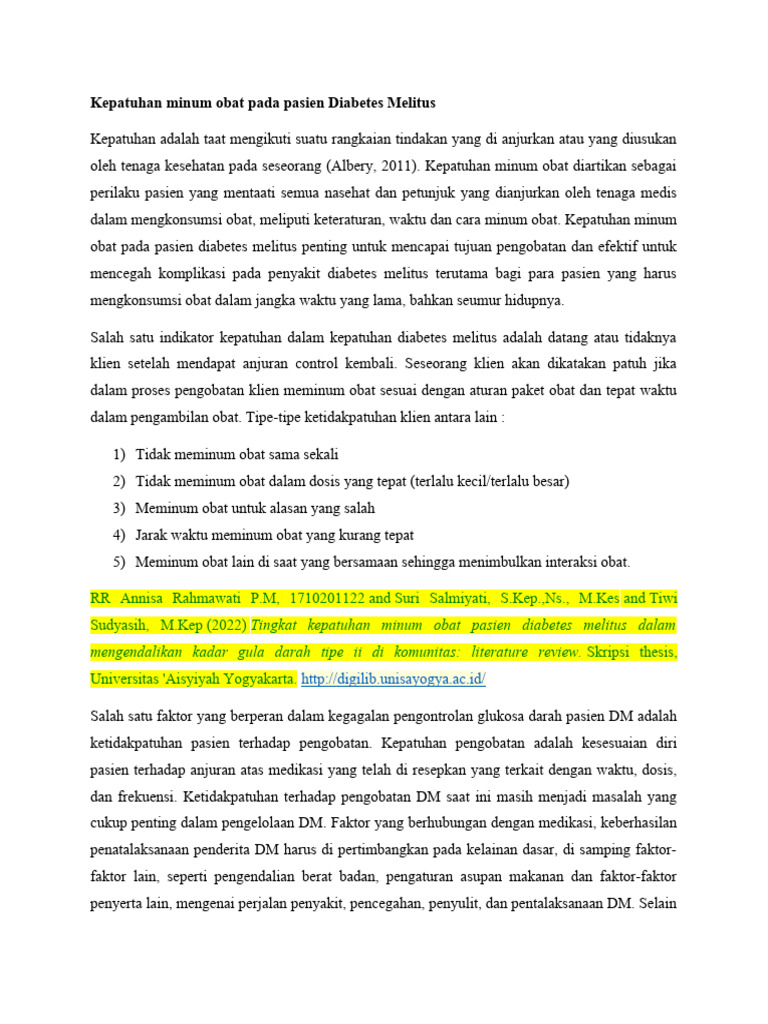 Kepatuhan minum obat pada pasien Diabetes Melitus

Kepatuhan adalah taat mengikuti suatu rangkaian tindakan yang di anjurkan atau yang diusukan oleh tenaga kesehatan pada seseorang (Albery, 2011). Kepatuhan minum obat diartikan sebagai perilaku pasien yang mentaati semua nasehat dan petunjuk yang dianjurkan oleh tenaga medis dalam mengkonsumsi obat, meliputi keteraturan, waktu dan cara minum obat. Kepatuhan minum obat pada pasien diabetes melitus penting untuk mencapai tujuan pengobatan dan efektif untuk mencegah komplikasi pada penyakit diabetes melitus terutama bagi para pasien yang harus mengkonsumsi obat dalam jangka waktu yang lama, bahkan seumur hidupnya.

Salah satu indikator kepatuhan dalam kepatuhan diabetes melitus adalah datang atau tidaknya klien setelah mendapat anjuran control kembali. Seseorang klien akan dikatakan patuh jika dalam proses pengobatan klien meminum obat sesuai dengan aturan paket obat dan tepat waktu dalam pengambilan obat. Tipe-tipe ketidakpatuhan klien antara lain :

1) Tidak meminum obat sama sekali
2) Tidak meminum obat dalam dosis yang tepat (terlalu kecil/terlalu besar)
3) Meminum obat untuk alasan yang salah
4) Jarak waktu meminum obat yang kurang tepat
5) Meminum obat lain di saat yang bersamaan sehingga menimbulkan interaksi obat.

RR Annisa Rahmawati P.M, 1710201122 and Suri Salmiyati, S.Kep.,Ns., M.Kes and Tiwi Sudyasih, M.Kep (2022) Tingkat kepatuhan minum obat pasien diabetes melitus dalam mengendalikan kadar gula darah tipe ii di komunitas: literature review. Skripsi thesis, Universitas 'Aisyiyah Yogyakarta. http://digilib.unisayogya.ac.id/

Salah satu faktor yang berperan dalam kegagalan pengontrolan glukosa darah pasien DM adalah ketidakpatuhan pasien terhadap pengobatan. Kepatuhan pengobatan adalah kesesuaian diri pasien terhadap anjuran atas medikasi yang telah di resepkan yang terkait dengan waktu, dosis, dan frekuensi. Ketidakpatuhan terhadap pengobatan DM saat ini masih menjadi masalah yang cukup penting dalam pengelolaan DM. Faktor yang berhubungan dengan medikasi, keberhasilan penatalaksanaan penderita DM harus di pertimbangkan pada kelainan dasar, di samping faktor-faktor lain, seperti pengendalian berat badan, pengaturan asupan makanan dan faktor-faktor penyerta lain, mengenai perjalan penyakit, pencegahan, penyulit, dan pentalaksanaan DM. Selain